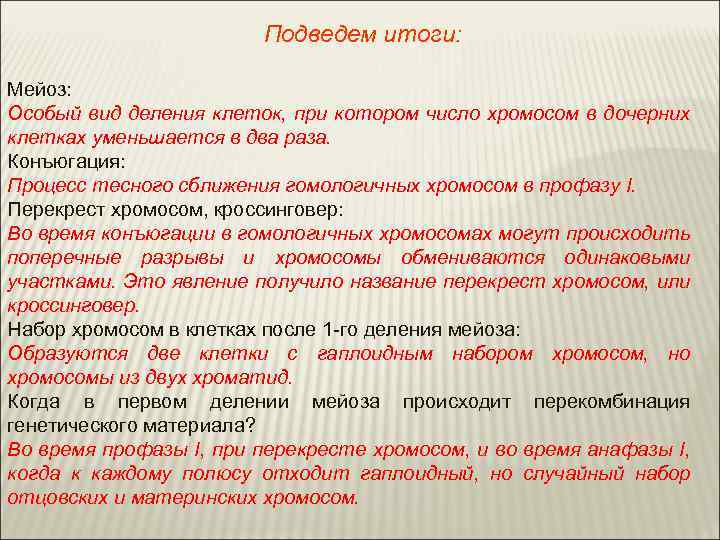 Подведем итоги:

Мейоз:
Особый вид деления клеток, при котором число хромосом в дочерних клетках уменьшается в два раза.
Конъюгация:
Процесс тесного сближения гомологичных хромосом в профазу I.
Перекрест хромосом, кроссинговер:
Во время конъюгации в гомологичных хромосомах могут происходить поперечные разрывы и хромосомы обмениваются одинаковыми участками. Это явление получило название перекрест хромосом, или кроссинговер.
Набор хромосом в клетках после 1-го деления мейоза:
Образуются две клетки с гаплоидным набором хромосом, но хромосомы из двух хроматид.
Когда в первом делении мейоза происходит перекомбинация генетического материала?
Во время профазы I, при перекресте хромосом, и во время анафазы I, когда к каждому полюсу отходит гаплоидный, но случайный набор отцовских и материнских хромосом.